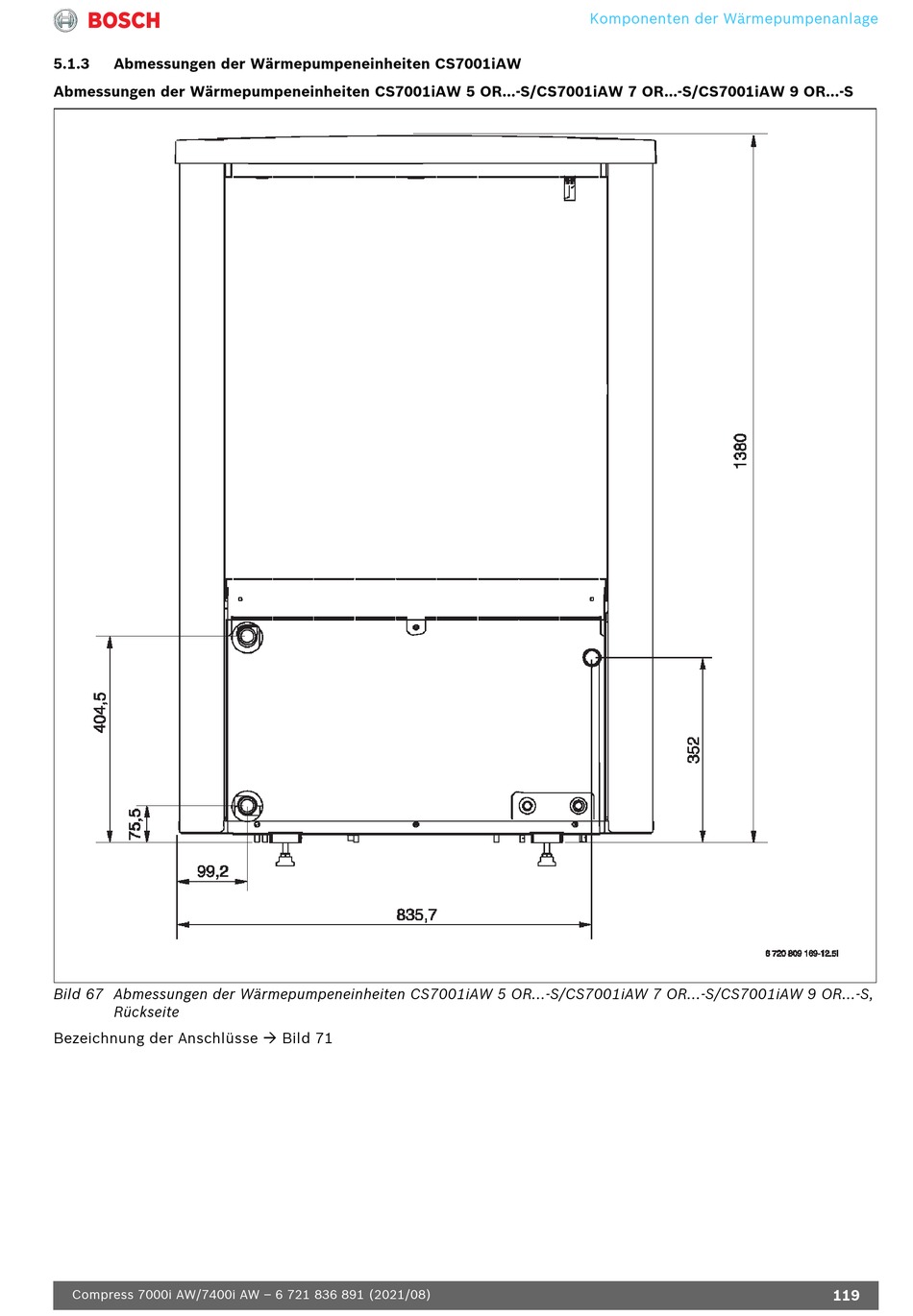 BOSCH

Komponenten der Wärmepumpenanlage

5.1.3 Abmessungen der Wärmepumpeneinheiten CS7001iAW

Abmessungen der Wärmepumpeneinheiten CS7001iAW 5 OR...-S/CS7001iAW 7 OR...-S/CS7001iAW 9 OR...-S

1380

404,5

352

75,5

99,2

835,7

6 720 809 169-12.5I

Bild 67 Abmessungen der Wärmepumpeneinheiten CS7001iAW 5 OR...-S/CS7001iAW 7 OR...-S/CS7001iAW 9 OR...-S, Rückseite

Bezeichnung der Anschlüsse → Bild 71

Compress 7000i AW/7400i AW – 6 721 836 891 (2021/08)

119